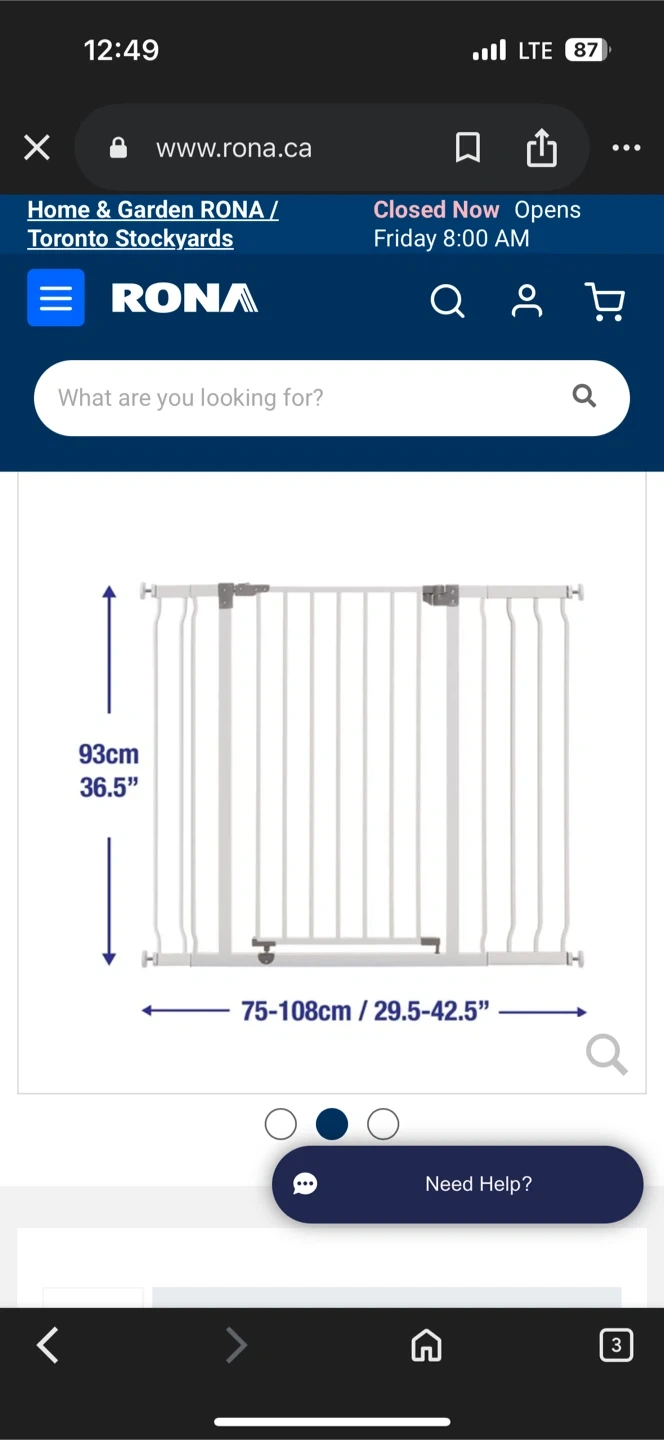 12:49

LTE 87

www.rona.ca

Home & Garden RONA / Toronto Stockyards

Closed Now Opens Friday 8:00 AM

RONA

What are you looking for?

93cm 36.5”

75-108cm / 29.5-42.5”

Need Help?

3